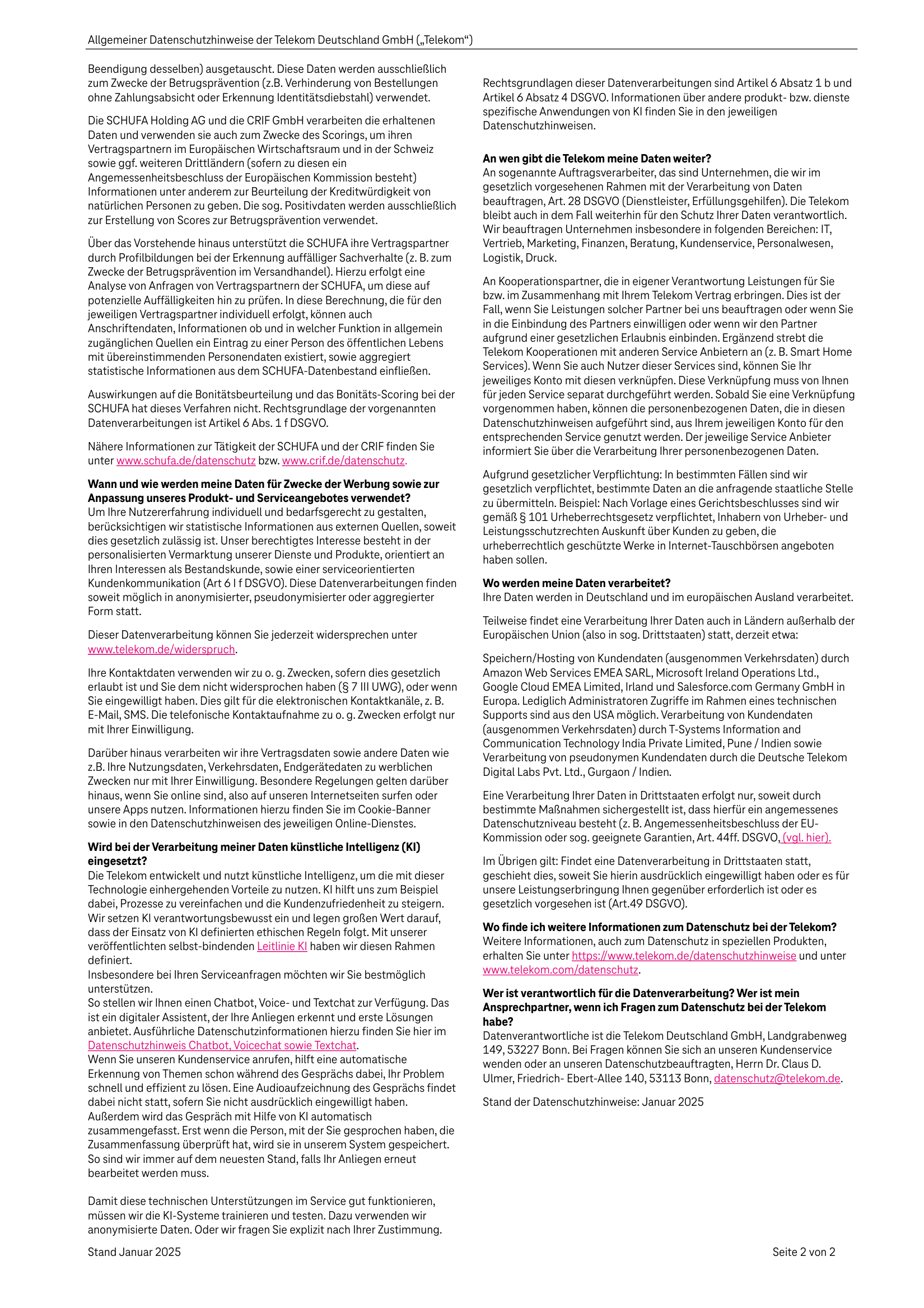 Allgemeiner Datenschutzhinweise der Telekom Deutschland GmbH („Telekom“)

Beendigung desselben) ausgetauscht. Diese Daten werden ausschließlich zum Zwecke der Betrugsprävention (z.B. Verhinderung von Bestellungen ohne Zahlungsabsicht oder Erkennung Identitätsdiebstahl) verwendet.

Die SCHUFA Holding AG und die CRIF GmbH verarbeiten die erhaltenen Daten und verwenden sie auch zum Zwecke des Scorings, um ihren Vertragspartnern im Europäischen Wirtschaftsraum und in der Schweiz sowie ggf. weiteren Drittländern (sofern zu diesen ein Angemessenheitsbeschluss der Europäischen Kommission besteht) Informationen unter anderem zur Beurteilung der Kreditwürdigkeit von natürlichen Personen zu geben. Die sog. Positivdaten werden ausschließlich zur Erstellung von Scores zur Betrugsprävention verwendet.

Über das Vorstehende hinaus unterstützt die SCHUFA ihre Vertragspartner durch Profilbildungen bei der Erkennung auffälliger Sachverhalte (z. B. zum Zwecke der Betrugsprävention im Versandhandel). Hierzu erfolgt eine Analyse von Anfragen von Vertragspartnern der SCHUFA, um diese auf potenzielle Auffälligkeiten hin zu prüfen. In diese Berechnung, die für den jeweiligen Vertragspartner individuell erfolgt, können auch Anschriftendaten, Informationen ob und in welcher Funktion in allgemein zugänglichen Quellen ein Eintrag zu einer Person des öffentlichen Lebens mit übereinstimmenden Personendaten existiert, sowie aggregiert statistische Informationen aus dem SCHUFA-Datenbestand einfließen.

Auswirkungen auf die Bonitätsbeurteilung und das Bonitäts-Scoring bei der SCHUFA hat dieses Verfahren nicht. Rechtsgrundlage der vorgenannten Datenverarbeitungen ist Artikel 6 Abs. 1 f DSGVO.

Nähere Informationen zur Tätigkeit der SCHUFA und der CRIF finden Sie unter www.schufa.de/datenschutz bzw. www.crif.de/datenschutz.

Wann und wie werden meine Daten für Zwecke der Werbung sowie zur Anpassung unseres Produkt- und Serviceangebotes verwendet?
Um Ihre Nutzererfahrung individuell und bedarfsgerecht zu gestalten, berücksichtigen wir statistische Informationen aus externen Quellen, soweit dies gesetzlich zulässig ist. Unser berechtigtes Interesse besteht in der personalisierten Vermarktung unserer Dienste und Produkte, orientiert an Ihren Interessen als Bestandskunde, sowie einer serviceorientierten Kundenkommunikation (Art 6 I f DSGVO). Diese Datenverarbeitungen finden soweit möglich in anonymisierter, pseudonymisierter oder aggregierter Form statt.

Dieser Datenverarbeitung können Sie jederzeit widersprechen unter www.telekom.de/widerspruch.

Ihre Kontaktdaten verwenden wir zu o. g. Zwecken, sofern dies gesetzlich erlaubt ist und Sie dem nicht widersprochen haben (§ 7 III UWG), oder wenn Sie eingewilligt haben. Dies gilt für die elektronischen Kontaktkanäle, z. B. E-Mail, SMS. Die telefonische Kontaktaufnahme zu o. g. Zwecken erfolgt nur mit Ihrer Einwilligung.

Darüber hinaus verarbeiten wir ihre Vertragsdaten sowie andere Daten wie z.B. Ihre Nutzungsdaten, Verkehrsdaten, Endgerätedaten zu werblichen Zwecken nur mit Ihrer Einwilligung. Besondere Regelungen gelten darüber hinaus, wenn Sie online sind, also auf unseren Internetseiten surfen oder unsere Apps nutzen. Informationen hierzu finden Sie im Cookie-Banner sowie in den Datenschutzhinweisen des jeweiligen Online-Dienstes.

Wird bei der Verarbeitung meiner Daten künstliche Intelligenz (KI) eingesetzt?
Die Telekom entwickelt und nutzt künstliche Intelligenz, um die mit dieser Technologie einhergehenden Vorteile zu nutzen. KI hilft uns zum Beispiel dabei, Prozesse zu vereinfachen und die Kundenzufriedenheit zu steigern. Wir setzen KI verantwortungsbewusst ein und legen großen Wert darauf, dass der Einsatz von KI definierten ethischen Regeln folgt. Mit unserer veröffentlichten selbst-bindenden Leitlinie KI haben wir diesen Rahmen definiert.
Insbesondere bei Ihren Serviceanfragen möchten wir Sie bestmöglich unterstützen.
So stellen wir Ihnen einen Chatbot, Voice- und Textchat zur Verfügung. Das ist ein digitaler Assistent, der Ihre Anliegen erkennt und erste Lösungen anbietet. Ausführliche Datenschutzinformationen hierzu finden Sie hier im Datenschutzhinweis Chatbot, Voicechat sowie Textchat.
Wenn Sie unseren Kundenservice anrufen, hilft eine automatische Erkennung von Themen schon während des Gesprächs dabei, Ihr Problem schnell und effizient zu lösen. Eine Audioaufzeichnung des Gesprächs findet dabei nicht statt, sofern Sie nicht ausdrücklich eingewilligt haben. Außerdem wird das Gespräch mit Hilfe von KI automatisch zusammengefasst. Erst wenn die Person, mit der Sie gesprochen haben, die Zusammenfassung überprüft hat, wird sie in unserem System gespeichert. So sind wir immer auf dem neuesten Stand, falls Ihr Anliegen erneut bearbeitet werden muss.

Damit diese technischen Unterstützungen im Service gut funktionieren, müssen wir die KI-Systeme trainieren und testen. Dazu verwenden wir anonymisierte Daten. Oder wir fragen Sie explizit nach Ihrer Zustimmung.

Rechtsgrundlagen dieser Datenverarbeitungen sind Artikel 6 Absatz 1 b und Artikel 6 Absatz 4 DSGVO. Informationen über andere produkt- bzw. dienste spezifische Anwendungen von KI finden Sie in den jeweiligen Datenschutzhinweisen.

An wen gibt die Telekom meine Daten weiter?
An sogenannte Auftragsverarbeiter, das sind Unternehmen, die wir im gesetzlich vorgesehenen Rahmen mit der Verarbeitung von Daten beauftragen, Art. 28 DSGVO (Dienstleister, Erfüllungsgehilfen). Die Telekom bleibt auch in dem Fall weiterhin für den Schutz Ihrer Daten verantwortlich. Wir beauftragen Unternehmen insbesondere in folgenden Bereichen: IT, Vertrieb, Marketing, Finanzen, Beratung, Kundenservice, Personalwesen, Logistik, Druck.

An Kooperationspartner, die in eigener Verantwortung Leistungen für Sie bzw. im Zusammenhang mit Ihrem Telekom Vertrag erbringen. Dies ist der Fall, wenn Sie Leistungen solcher Partner bei uns beauftragen oder wenn Sie in die Einbindung des Partners einwilligen oder wenn wir den Partner aufgrund einer gesetzlichen Erlaubnis einbinden. Ergänzend strebt die Telekom Kooperationen mit anderen Service Anbietern an (z. B. Smart Home Services). Wenn Sie auch Nutzer dieser Services sind, können Sie Ihr jeweiliges Konto mit diesen verknüpfen. Diese Verknüpfung muss von Ihnen für jeden Service separat durchgeführt werden. Sobald Sie eine Verknüpfung vorgenommen haben, können die personenbezogenen Daten, die in diesen Datenschutzhinweisen aufgeführt sind, aus Ihrem jeweiligen Konto für den entsprechenden Service genutzt werden. Der jeweilige Service Anbieter informiert Sie über die Verarbeitung Ihrer personenbezogenen Daten.

Aufgrund gesetzlicher Verpflichtung: In bestimmten Fällen sind wir gesetzlich verpflichtet, bestimmte Daten an die anfragende staatliche Stelle zu übermitteln. Beispiel: Nach Vorlage eines Gerichtsbeschlusses sind wir gemäß § 101 Urheberrechtsgesetz verpflichtet, Inhabern von Urheber- und Leistungsschutzrechten Auskunft über Kunden zu geben, die urheberrechtlich geschützte Werke in Internet-Tauschbörsen angeboten haben sollen.

Wo werden meine Daten verarbeitet?
Ihre Daten werden in Deutschland und im europäischen Ausland verarbeitet.

Teilweise findet eine Verarbeitung Ihrer Daten auch in Ländern außerhalb der Europäischen Union (also in sog. Drittstaaten) statt, derzeit etwa:

Speichern/Hosting von Kundendaten (ausgenommen Verkehrsdaten) durch Amazon Web Services EMEA SARL, Microsoft Ireland Operations Ltd., Google Cloud EMEA Limited, Irland und Salesforce.com Germany GmbH in Europa. Lediglich Administratoren Zugriffe im Rahmen eines technischen Supports sind aus den USA möglich. Verarbeitung von Kundendaten (ausgenommen Verkehrsdaten) durch T-Systems Information and Communication Technology India Private Limited, Pune / Indien sowie Verarbeitung von pseudonymen Kundendaten durch die Deutsche Telekom Digital Labs Pvt. Ltd., Gurgaon / Indien.

Eine Verarbeitung Ihrer Daten in Drittstaaten erfolgt nur, soweit durch bestimmte Maßnahmen sichergestellt ist, dass hierfür ein angemessenes Datenschutzniveau besteht (z. B. Angemessenheitsbeschluss der EU-Kommission oder sog. geeignete Garantien, Art. 44ff. DSGVO, (vgl. hier).

Im Übrigen gilt: Findet eine Datenverarbeitung in Drittstaaten statt, geschieht dies, soweit Sie hierin ausdrücklich eingewilligt haben oder es für unsere Leistungserbringung Ihnen gegenüber erforderlich ist oder es gesetzlich vorgesehen ist (Art.49 DSGVO).

Wo finde ich weitere Informationen zum Datenschutz bei der Telekom?
Weitere Informationen, auch zum Datenschutz in speziellen Produkten, erhalten Sie unter https://www.telekom.de/datenschutzhinweise und unter www.telekom.com/datenschutz.

Wer ist verantwortlich für die Datenverarbeitung? Wer ist mein Ansprechpartner, wenn ich Fragen zum Datenschutz bei der Telekom habe?
Datenverantwortliche ist die Telekom Deutschland GmbH, Landgrabenweg 149, 53227 Bonn. Bei Fragen können Sie sich an unseren Kundenservice wenden oder an unseren Datenschutzbeauftragten, Herrn Dr. Claus D. Ulmer, Friedrich- Ebert-Allee 140, 53113 Bonn, datenschutz@telekom.de.

Stand der Datenschutzhinweise: Januar 2025

Stand Januar 2025

Seite 2 von 2